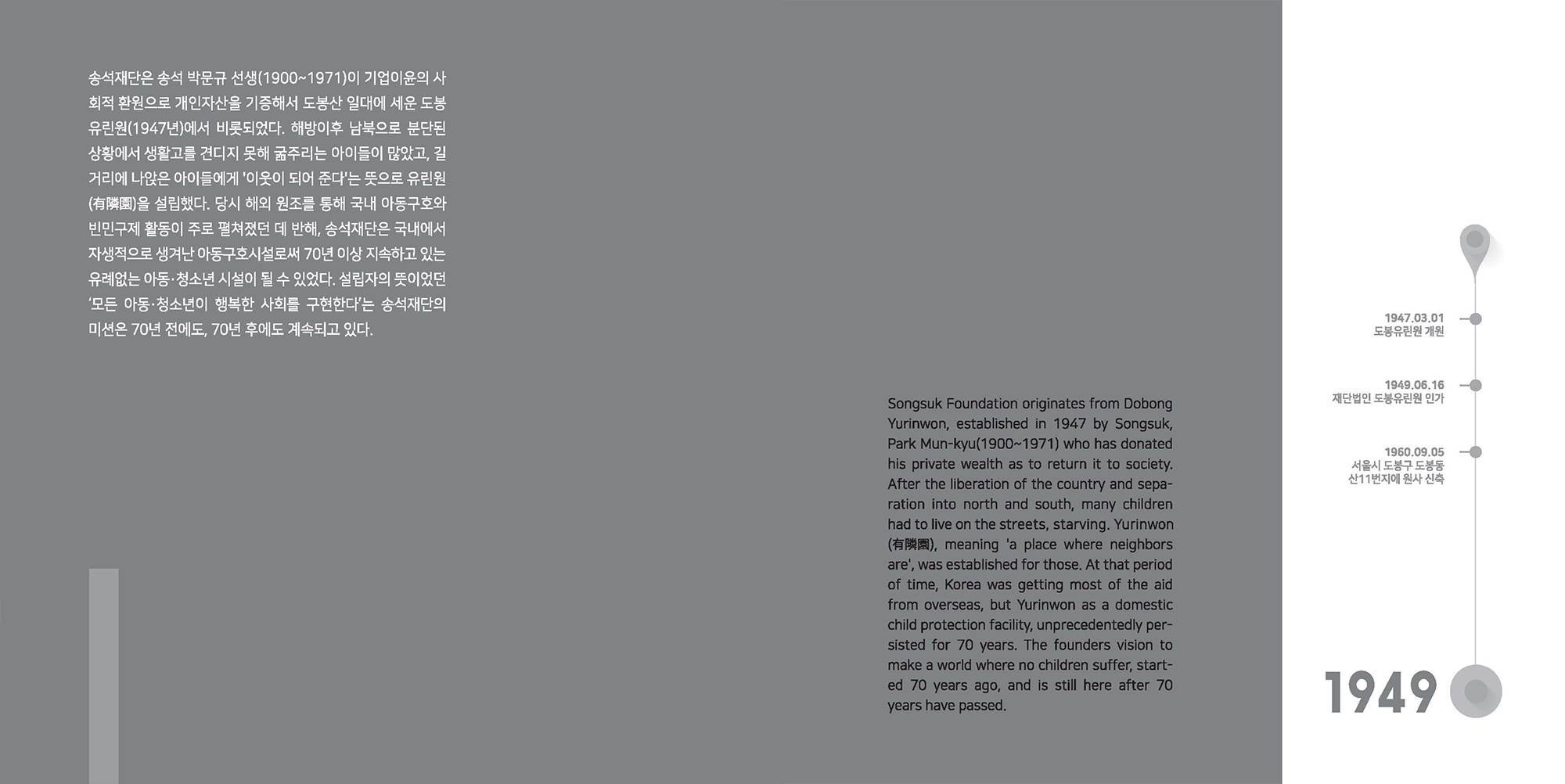 송석재단은 송석 박문규 선생(1900~1971)이 기업이윤의 사회적 환원으로 개인자산을 기증해서 도봉산 일대에 세운 도봉유린원(1947년)에서 비롯되었다. 해방이후 남북으로 분단된 상황에서 생활고를 견디지 못해 굶주리는 아이들이 많았고, 길거리에 나앉은 아이들에게 '이웃이 되어 준다'는 뜻으로 유린원(有隣園)을 설립했다. 당시 해외 원조를 통해 국내 아동구호와 빈민구제 활동이 주로 펼쳐졌던 데 반해, 송석재단은 국내에서 자생적으로 생겨난 아동구호시설로써 70년 이상 지속하고 있는 유례없는 아동·청소년 시설이 될 수 있었다. 설립자의 뜻이었던 '모든 아동·청소년이 행복한 사회를 구현한다'는 송석재단의 미션은 70년 전에도, 70년 후에도 계속되고 있다.

Songsuk Foundation originates from Dobong Yurinwon, established in 1947 by Songsuk, Park Mun-kyu(1900~1971) who has donated his private wealth as to return it to society. After the liberation of the country and separation into north and south, many children had to live on the streets, starving. Yurinwon (有隣園), meaning 'a place where neighbors are', was established for those. At that period of time, Korea was getting most of the aid from overseas, but Yurinwon as a domestic child protection facility, unprecedentedly persisted for 70 years. The founders vision to make a world where no children suffer, started 70 years ago, and is still here after 70 years have passed.

1947.03.01
도봉유린원 개원

1949.06.16
재단법인 도봉유린원 인가

1960.09.05
서울시 도봉구 도봉동 산11번지에 원사 신축

1949